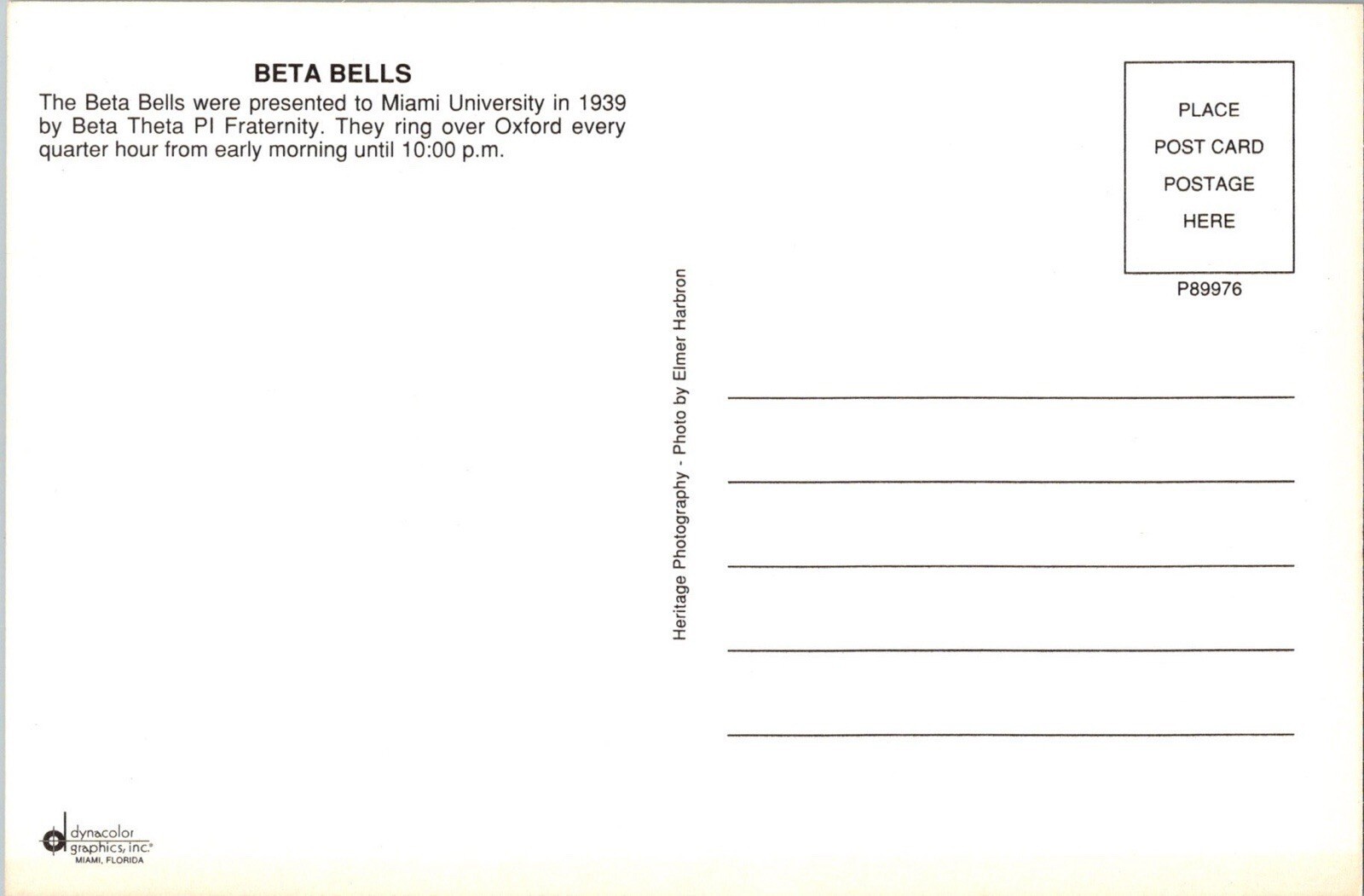 BETA BELLS

The Beta Bells were presented to Miami University in 1939 by Beta Theta PI Fraternity. They ring over Oxford every quarter hour from early morning until 10:00 p.m.

Heritage Photography - Photo by Elmer Harbron

PLACE
POST CARD
POSTAGE
HERE

P89976

dynacolor graphics, inc.
MIAMI, FLORIDA